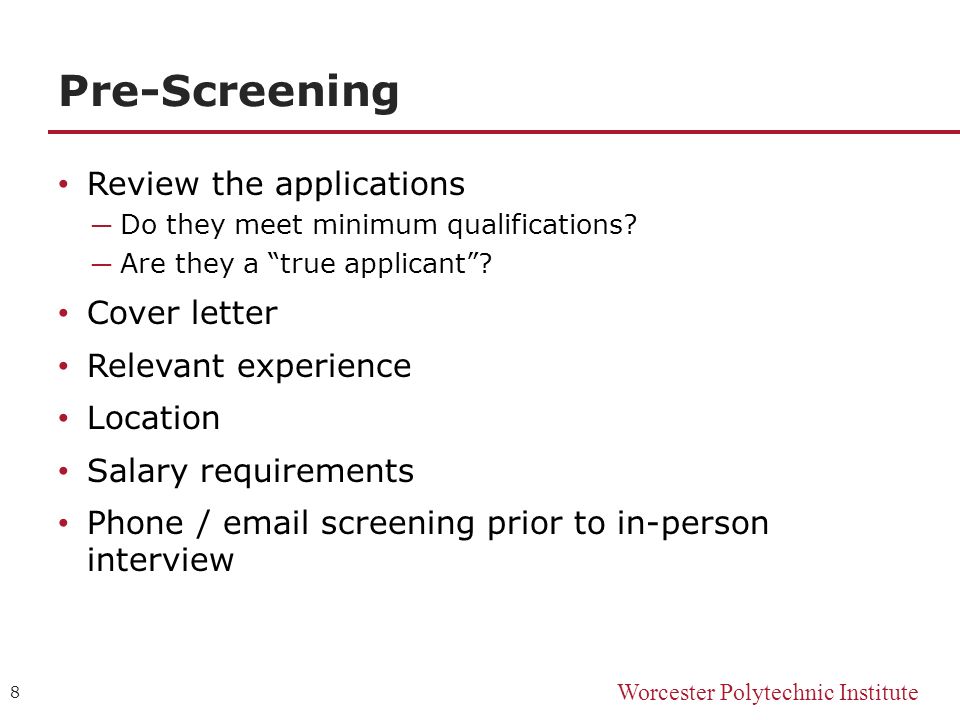 Pre-Screening

• Review the applications
— Do they meet minimum qualifications?
— Are they a “true applicant”?
• Cover letter
• Relevant experience
• Location
• Salary requirements
• Phone / email screening prior to in-person interview

8

Worcester Polytechnic Institute